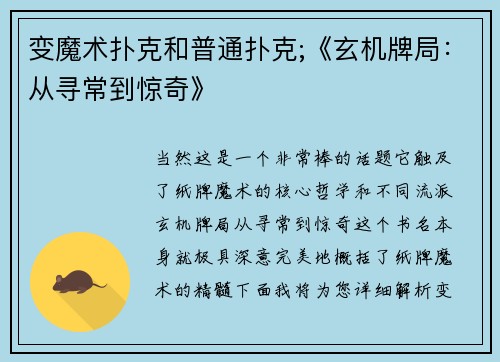 变魔术扑克和普通扑克;《玄机牌局：从寻常到惊奇》

当然这是一个非常棒的话题它触及了纸牌魔术的核心哲学和不同流派玄机牌局从寻常到惊奇这个书名本身就极具深意完美地概括了纸牌魔术的精髓下面我将为您详细解析变